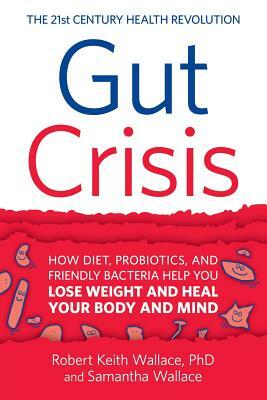 THE 21st CENTURY HEALTH REVOLUTION

Gut Crisis

HOW DIET, PROBIOTICS, AND FRIENDLY BACTERIA HELP YOU LOSE WEIGHT AND HEAL YOUR BODY AND MIND

Robert Keith Wallace, PhD and Samantha Wallace